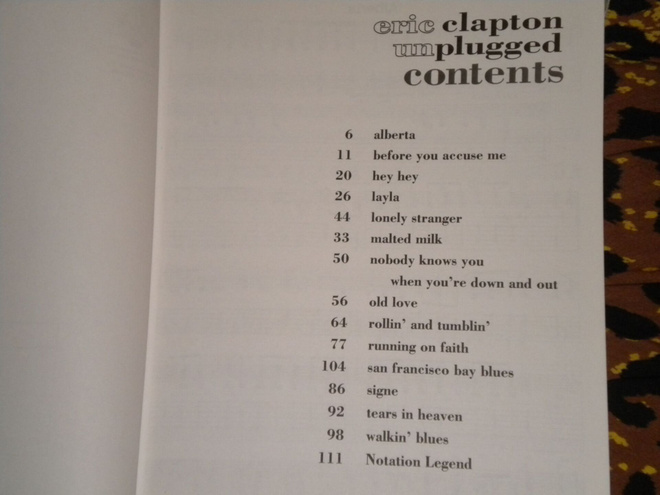 eric clapton
unplugged
contents

6 alberta
11 before you accuse me
20 hey hey
26 layla
44 lonely stranger
33 malted milk
50 nobody knows you when you're down and out
56 old love
64 rollin' and tumblin'
77 running on faith
104 san francisco bay blues
86 signe
92 tears in heaven
98 walkin' blues
111 Notation Legend